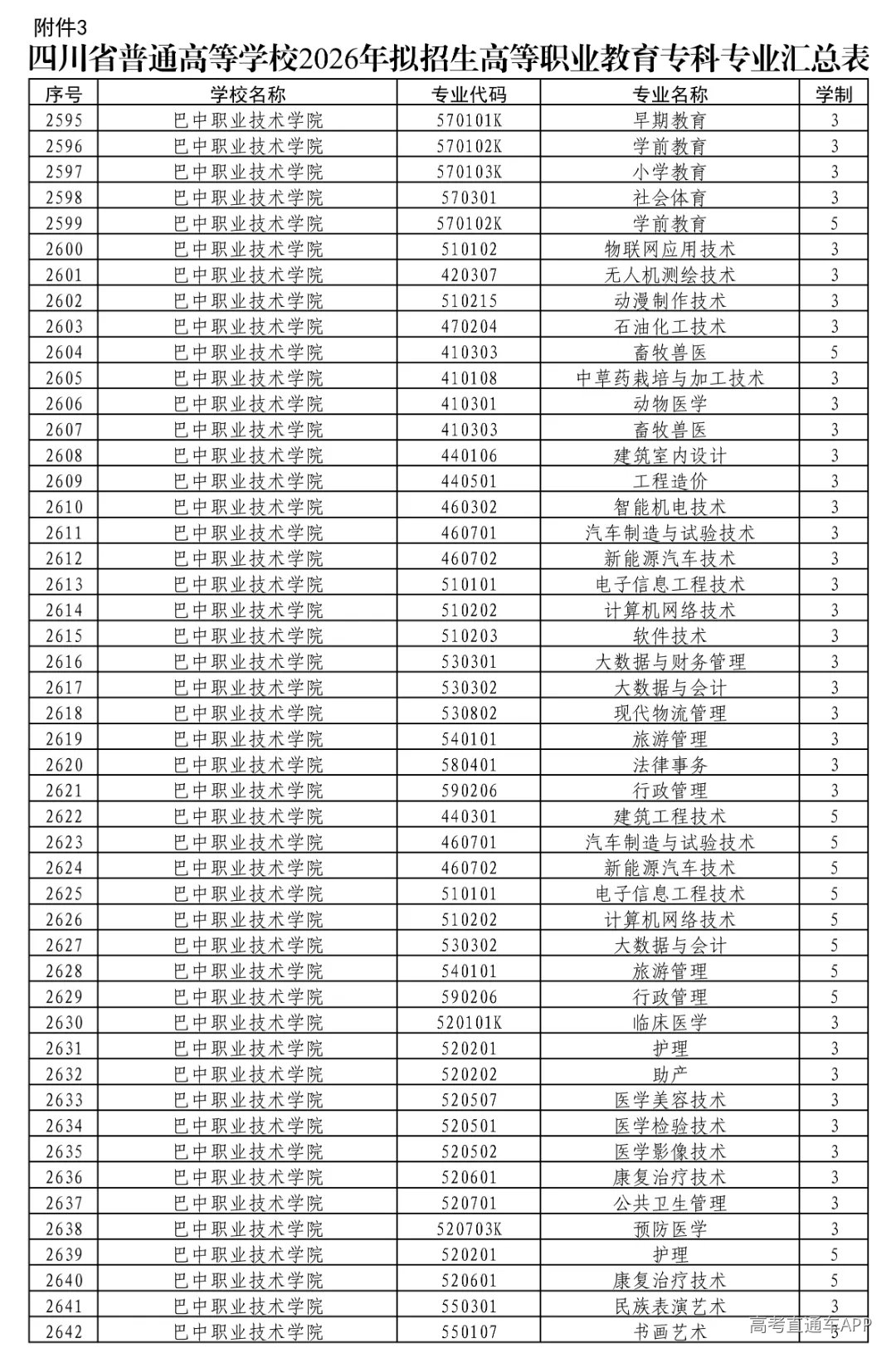 附件3
四川省普通高等学校2026年拟招生高等职业教育专科专业汇总表

| 序号 | 学校名称 | 专业代码 | 专业名称 | 学制 |
|---|---|---|---|---|
| 2595 | 巴中职业技术学院 | 570101K | 早期教育 | 3 |
| 2596 | 巴中职业技术学院 | 570102K | 学前教育 | 3 |
| 2597 | 巴中职业技术学院 | 570103K | 小学教育 | 3 |
| 2598 | 巴中职业技术学院 | 570301 | 社会体育 | 3 |
| 2599 | 巴中职业技术学院 | 570102K | 学前教育 | 5 |
| 2600 | 巴中职业技术学院 | 510102 | 物联网应用技术 | 3 |
| 2601 | 巴中职业技术学院 | 420307 | 无人机测绘技术 | 3 |
| 2602 | 巴中职业技术学院 | 510215 | 动漫制作技术 | 3 |
| 2603 | 巴中职业技术学院 | 470204 | 石油化工技术 | 3 |
| 2604 | 巴中职业技术学院 | 410303 | 畜牧兽医 | 5 |
| 2605 | 巴中职业技术学院 | 410108 | 中草药栽培与加工技术 | 3 |
| 2606 | 巴中职业技术学院 | 410301 | 动物医学 | 3 |
| 2607 | 巴中职业技术学院 | 410303 | 畜牧兽医 | 3 |
| 2608 | 巴中职业技术学院 | 440106 | 建筑室内设计 | 3 |
| 2609 | 巴中职业技术学院 | 440501 | 工程造价 | 3 |
| 2610 | 巴中职业技术学院 | 460302 | 智能机电技术 | 3 |
| 2611 | 巴中职业技术学院 | 460701 | 汽车制造与试验技术 | 3 |
| 2612 | 巴中职业技术学院 | 460702 | 新能源汽车技术 | 3 |
| 2613 | 巴中职业技术学院 | 510101 | 电子信息工程技术 | 3 |
| 2614 | 巴中职业技术学院 | 510202 | 计算机网络技术 | 3 |
| 2615 | 巴中职业技术学院 | 510203 | 软件技术 | 3 |
| 2616 | 巴中职业技术学院 | 530301 | 大数据与财务管理 | 3 |
| 2617 | 巴中职业技术学院 | 530302 | 大数据与会计 | 3 |
| 2618 | 巴中职业技术学院 | 530802 | 现代物流管理 | 3 |
| 2619 | 巴中职业技术学院 | 540101 | 旅游管理 | 3 |
| 2620 | 巴中职业技术学院 | 580401 | 法律事务 | 3 |
| 2621 | 巴中职业技术学院 | 590206 | 行政管理 | 3 |
| 2622 | 巴中职业技术学院 | 440301 | 建筑工程技术 | 5 |
| 2623 | 巴中职业技术学院 | 460701 | 汽车制造与试验技术 | 5 |
| 2624 | 巴中职业技术学院 | 460702 | 新能源汽车技术 | 5 |
| 2625 | 巴中职业技术学院 | 510101 | 电子信息工程技术 | 5 |
| 2626 | 巴中职业技术学院 | 510202 | 计算机网络技术 | 5 |
| 2627 | 巴中职业技术学院 | 530302 | 大数据与会计 | 5 |
| 2628 | 巴中职业技术学院 | 540101 | 旅游管理 | 5 |
| 2629 | 巴中职业技术学院 | 590206 | 行政管理 | 5 |
| 2630 | 巴中职业技术学院 | 520101K | 临床医学 | 3 |
| 2631 | 巴中职业技术学院 | 520201 | 护理 | 3 |
| 2632 | 巴中职业技术学院 | 520202 | 助产 | 3 |
| 2633 | 巴中职业技术学院 | 520507 | 医学美容技术 | 3 |
| 2634 | 巴中职业技术学院 | 520501 | 医学检验技术 | 3 |
| 2635 | 巴中职业技术学院 | 520502 | 医学影像技术 | 3 |
| 2636 | 巴中职业技术学院 | 520601 | 康复治疗技术 | 3 |
| 2637 | 巴中职业技术学院 | 520701 | 公共卫生管理 | 3 |
| 2638 | 巴中职业技术学院 | 520703K | 预防医学 | 3 |
| 2639 | 巴中职业技术学院 | 520201 | 护理 | 5 |
| 2640 | 巴中职业技术学院 | 520601 | 康复治疗技术 | 5 |
| 2641 | 巴中职业技术学院 | 550301 | 民族表演艺术 | 3 |
| 2642 | 巴中职业技术学院 | 550107 | 书画艺术 | 3 |

高考直通车APP